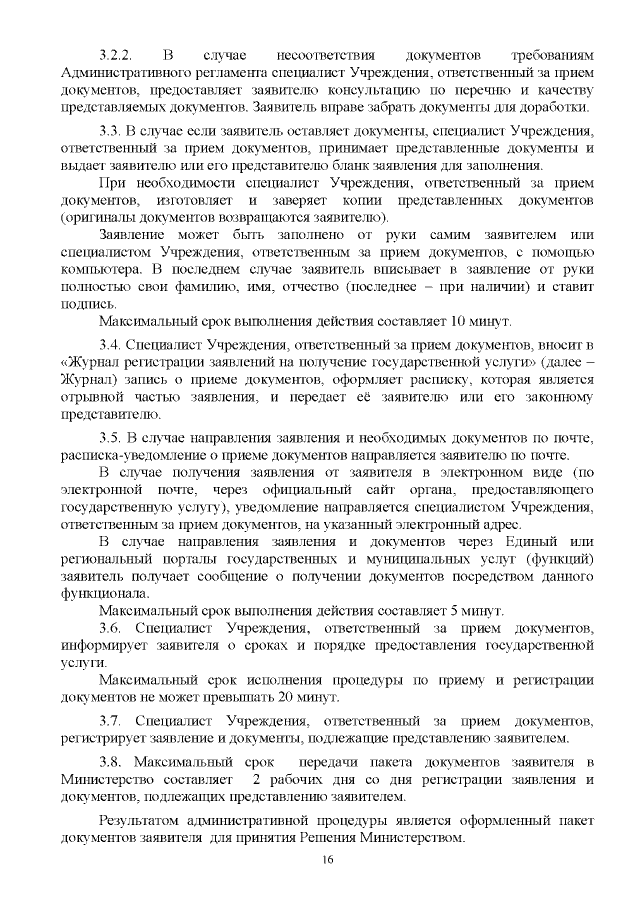 3.2.2. В случае несоответствия документов требованиям Административного регламента специалист Учреждения, ответственный за прием документов, предоставляет заявителю консультацию по перечню и качеству представляемых документов. Заявитель вправе забрать документы для доработки.

3.3. В случае если заявитель оставляет документы, специалист Учреждения, ответственный за прием документов, принимает представленные документы и выдает заявителю или его представителю бланк заявления для заполнения.

При необходимости специалист Учреждения, ответственный за прием документов, изготовляет и заверяет копии представленных документов (оригиналы документов возвращаются заявителю).

Заявление может быть заполнено от руки самим заявителем или специалистом Учреждения, ответственным за прием документов, с помощью компьютера. В последнем случае заявитель вписывает в заявление от руки полностью свои фамилию, имя, отчество (последнее – при наличии) и ставит подпись.

Максимальный срок выполнения действия составляет 10 минут.

3.4. Специалист Учреждения, ответственный за прием документов, вносит в «Журнал регистрации заявлений на получение государственной услуги» (далее – Журнал) запись о приеме документов, оформляет расписку, которая является отрывной частью заявления, и передает её заявителю или его законному представителю.

3.5. В случае направления заявления и необходимых документов по почте, расписка-уведомление о приеме документов направляется заявителю по почте.

В случае получения заявления от заявителя в электронном виде (по электронной почте, через официальный сайт органа, предоставляющего государственную услугу), уведомление направляется специалистом Учреждения, ответственным за прием документов, на указанный электронный адрес.

В случае направления заявления и документов через Единый или региональный порталы государственных и муниципальных услуг (функций) заявитель получает сообщение о получении документов посредством данного функционала.

Максимальный срок выполнения действия составляет 5 минут.

3.6. Специалист Учреждения, ответственный за прием документов, информирует заявителя о сроках и порядке предоставления государственной услуги.

Максимальный срок исполнения процедуры по приему и регистрации документов не может превышать 20 минут.

3.7. Специалист Учреждения, ответственный за прием документов, регистрирует заявление и документы, подлежащие представлению заявителем.

3.8. Максимальный срок передачи пакета документов заявителя в Министерство составляет 2 рабочих дня со дня регистрации заявления и документов, подлежащих представлению заявителем.

Результатом административной процедуры является оформленный пакет документов заявителя для принятия Решения Министерством.

16